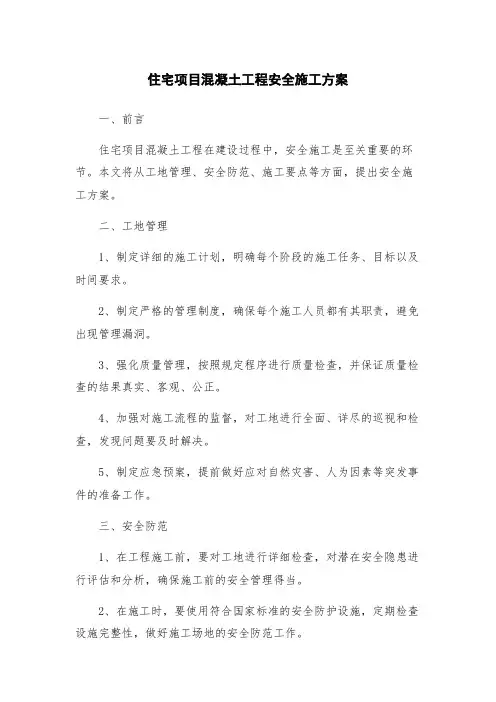 住宅项目混凝土工程安全施工方案

一、前言

住宅项目混凝土工程在建设过程中，安全施工是至关重要的环节。本文将从工地管理、安全防范、施工要点等方面，提出安全施工方案。

二、工地管理

1、制定详细的施工计划，明确每个阶段的施工任务、目标以及时间要求。

2、制定严格的管理制度，确保每个施工人员都有其职责，避免出现管理漏洞。

3、强化质量管理，按照规定程序进行质量检查，并保证质量检查的结果真实、客观、公正。

4、加强对施工流程的监督，对工地进行全面、详尽的巡视和检查，发现问题要及时解决。

5、制定应急预案，提前做好应对自然灾害、人为因素等突发事件的准备工作。

三、安全防范

1、在工程施工前，要对工地进行详细检查，对潜在安全隐患进行评估和分析，确保施工前的安全管理得当。

2、在施工时，要使用符合国家标准的安全防护设施，定期检查设施完整性，做好施工场地的安全防范工作。